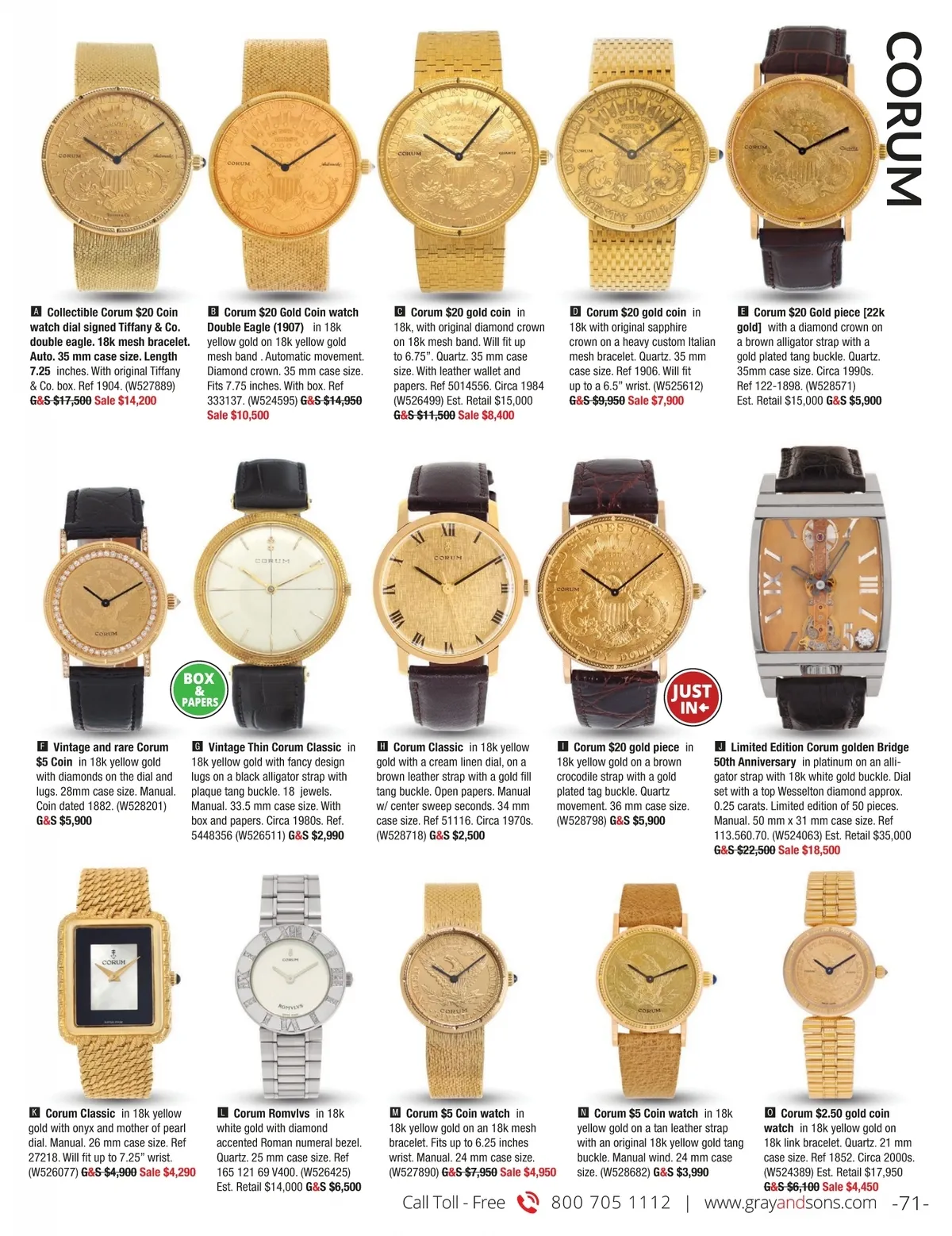 CORUM

A Collectible Corum $20 Coin watch dial signed Tiffany & Co. double eagle. 18k mesh bracelet. Auto. 35 mm case size. Length 7.25 inches. With original Tiffany & Co. box. Ref 1904. (W527889) G&S $17,500 Sale $14,200

B Corum $20 Gold Coin watch Double Eagle (1907) in 18k yellow gold on 18k yellow gold mesh band . Automatic movement. Diamond crown. 35 mm case size. Fits 7.75 inches. With box. Ref 333137. (W524595) G&S $14,950 Sale $10,500

C Corum $20 gold coin in 18k, with original diamond crown on 18k mesh band. Will fit up to 6.75". Quartz. 35 mm case size. With leather wallet and papers. Ref 5014556. Circa 1984 (W526499) Est. Retail $15,000 G&S $11,500 Sale $8,400

D Corum $20 gold coin in 18k with original sapphire crown on a heavy custom Italian mesh bracelet. Quartz. 35 mm case size. Ref 1906. Will fit up to a 6.5" wrist. (W525612) G&S $9,950 Sale $7,900

E Corum $20 Gold piece [22k gold] with a diamond crown on a brown alligator strap with a gold plated tang buckle. Quartz. 35mm case size. Circa 1990s. Ref 122-1898. (W528571) Est. Retail $15,000 G&S $5,900

BOX & PAPERS

JUST IN

F Vintage and rare Corum $5 Coin in 18k yellow gold with diamonds on the dial and lugs. 28mm case size. Manual. Coin dated 1882. (W528201) G&S $5,900

G Vintage Thin Corum Classic in 18k yellow gold with fancy design lugs on a black alligator strap with plaque tang buckle. 18 jewels. Manual. 33.5 mm case size. With box and papers. Circa 1980s. Ref. 5448356 (W526511) G&S $2,990

H Corum Classic in 18k yellow gold with a cream linen dial, on a brown leather strap with a gold fill tang buckle. Open papers. Manual w/ center sweep seconds. 34 mm case size. Ref 51116. Circa 1970s. (W528718) G&S $2,500

I Corum $20 gold piece in 18k yellow gold on a brown crocodile strap with a gold plated tag buckle. Quartz movement. 36 mm case size. (W528798) G&S $5,900

J Limited Edition Corum golden Bridge 50th Anniversary in platinum on an alligator strap with 18k white gold buckle. Dial set with a top Wesselton diamond approx. 0.25 carats. Limited edition of 50 pieces. Manual. 50 mm x 31 mm case size. Ref 113.560.70. (W524063) Est. Retail $35,000 G&S $22,500 Sale $18,500

K Corum Classic in 18k yellow gold with onyx and mother of pearl dial. Manual. 26 mm case size. Ref 27218. Will fit up to 7.25" wrist. (W526077) G&S $4,900 Sale $4,290

L Corum Romvlvs in 18k white gold with diamond accented Roman numeral bezel. Quartz. 25 mm case size. Ref 165 121 69 V400. (W526425) Est. Retail $14,000 G&S $6,500

M Corum $5 Coin watch in 18k yellow gold on an 18k mesh bracelet. Fits up to 6.25 inches wrist. Manual. 24 mm case size. (W527890) G&S $7,950 Sale $4,950

N Corum $5 Coin watch in 18k yellow gold on a tan leather strap with an original 18k yellow gold tang buckle. Manual wind. 24 mm case size. (W528682) G&S $3,990

O Corum $2.50 gold coin watch in 18k yellow gold on 18k link bracelet. Quartz. 21 mm case size. Ref 1852. Circa 2000s. (W524389) Est. Retail $17,950 G&S $6,100 Sale $4,450

Call Toll - Free 800 705 1112 | www.grayandsons.com -71-